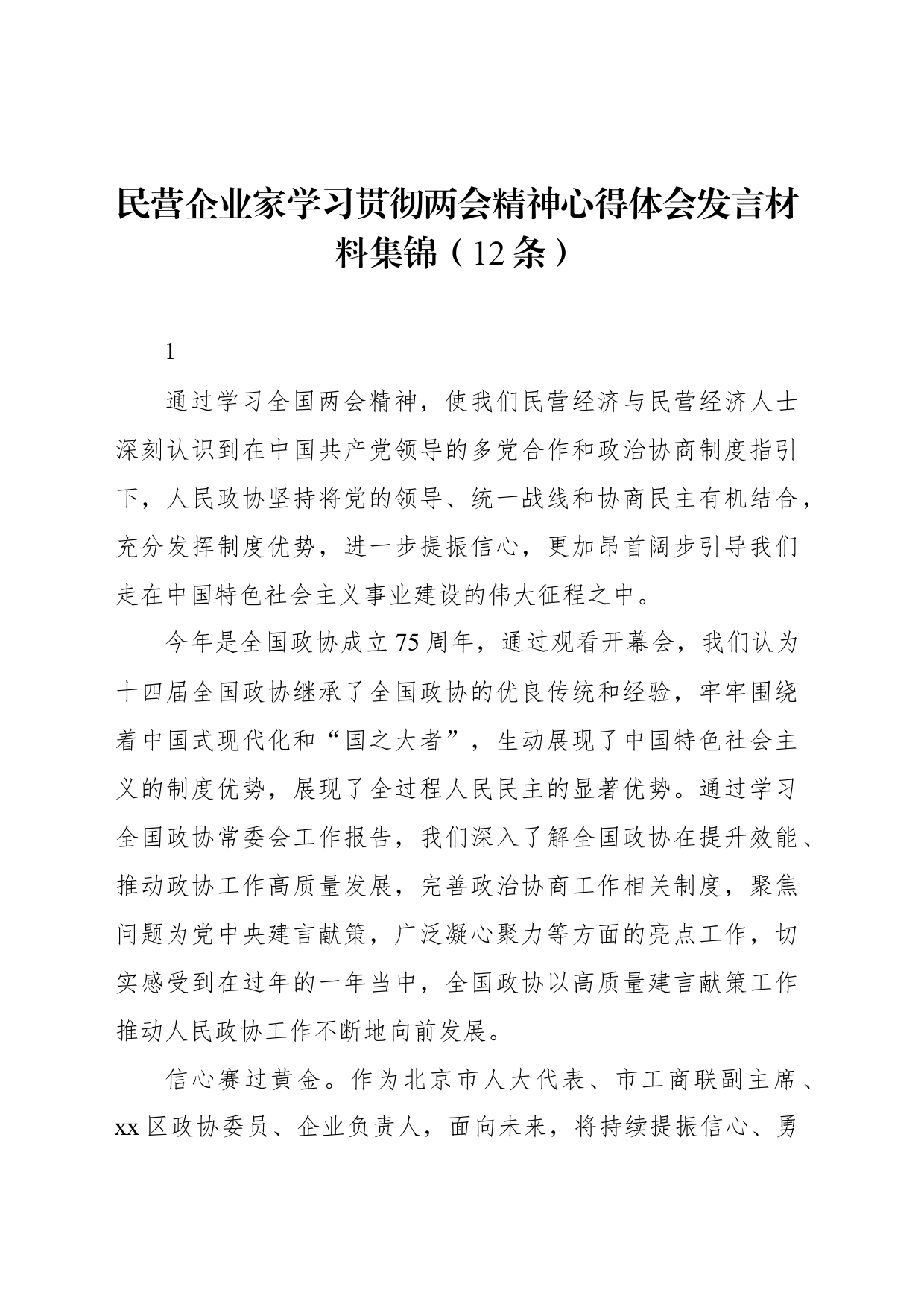 民营企业家学习贯彻两会精神心得体会发言材料集锦（12条）

1

通过学习全国两会精神，使我们民营经济与民营经济人士深刻认识到在中国共产党领导的多党合作和政治协商制度指引下，人民政协坚持将党的领导、统一战线和协商民主有机结合，充分发挥制度优势，进一步提振信心，更加昂首阔步引导我们走在中国特色社会主义事业建设的伟大征程之中。

今年是全国政协成立75周年，通过观看开幕会，我们认为十四届全国政协继承了全国政协的优良传统和经验，牢牢围绕着中国式现代化和“国之大者”，生动展现了中国特色社会主义的制度优势，展现了全过程人民民主的显著优势。通过学习全国政协常委会工作报告，我们深入了解全国政协在提升效能、推动政协工作高质量发展，完善政治协商工作相关制度，聚焦问题为党中央建言献策，广泛凝心聚力等方面的亮点工作，切实感受到在过年的一年当中，全国政协以高质量建言献策工作推动人民政协工作不断地向前发展。

信心赛过黄金。作为北京市人大代表、市工商联副主席、xx区政协委员、企业负责人，面向未来，将持续提振信心、勇